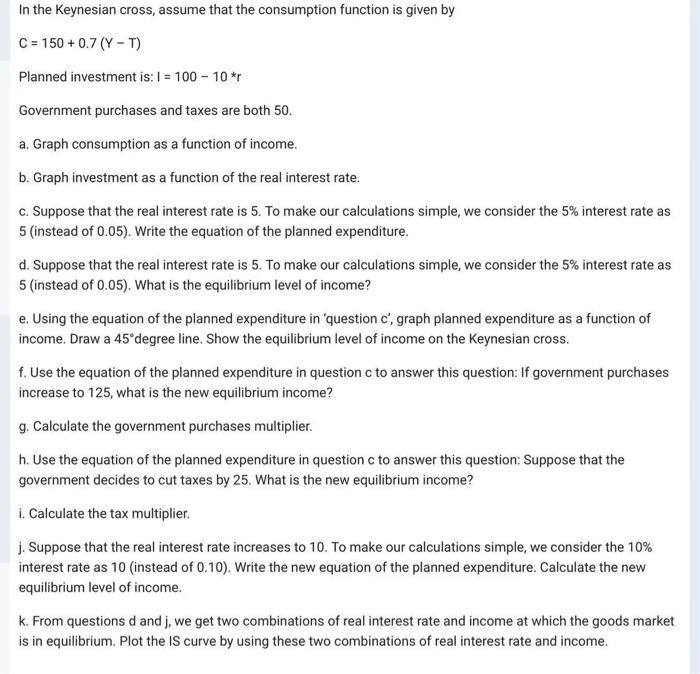 In the Keynesian cross, assume that the consumption function is given by

$C = 150 + 0.7 (Y - T)$

Planned investment is: $I = 100 - 10 * r$

Government purchases and taxes are both 50.

a. Graph consumption as a function of income.

b. Graph investment as a function of the real interest rate.

c. Suppose that the real interest rate is 5. To make our calculations simple, we consider the 5% interest rate as 5 (instead of 0.05). Write the equation of the planned expenditure.

d. Suppose that the real interest rate is 5. To make our calculations simple, we consider the 5% interest rate as 5 (instead of 0.05). What is the equilibrium level of income?

e. Using the equation of the planned expenditure in 'question c', graph planned expenditure as a function of income. Draw a 45°degree line. Show the equilibrium level of income on the Keynesian cross.

f. Use the equation of the planned expenditure in question c to answer this question: If government purchases increase to 125, what is the new equilibrium income?

g. Calculate the government purchases multiplier.

h. Use the equation of the planned expenditure in question c to answer this question: Suppose that the government decides to cut taxes by 25. What is the new equilibrium income?

i. Calculate the tax multiplier.

j. Suppose that the real interest rate increases to 10. To make our calculations simple, we consider the 10% interest rate as 10 (instead of 0.10). Write the new equation of the planned expenditure. Calculate the new equilibrium level of income.

k. From questions d and j, we get two combinations of real interest rate and income at which the goods market is in equilibrium. Plot the IS curve by using these two combinations of real interest rate and income.